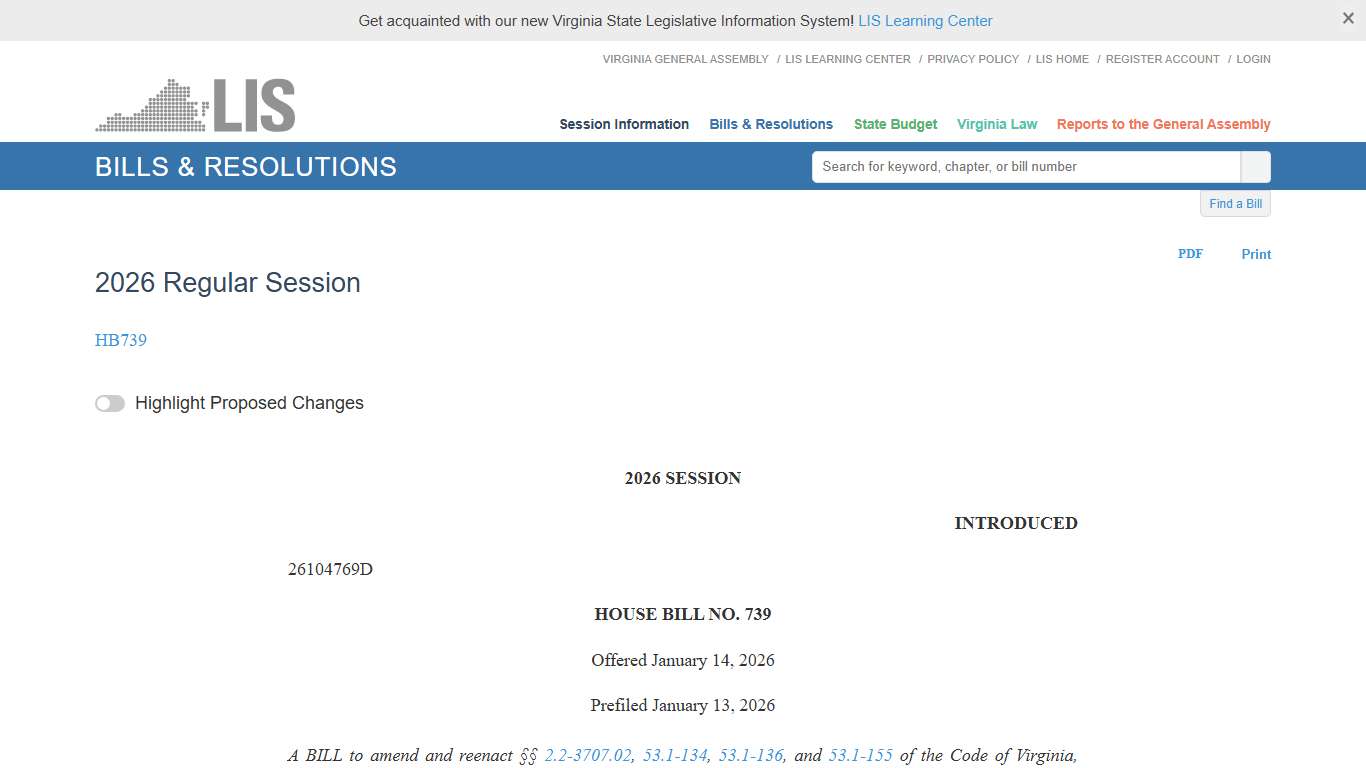 Get acquainted with our new Virginia State Legislative Information System! LIS Learning Center

×

VIRGINIA GENERAL ASSEMBLY / LIS LEARNING CENTER / PRIVACY POLICY / LIS HOME / REGISTER ACCOUNT / LOGIN

LIS

Session Information Bills & Resolutions State Budget Virginia Law Reports to the General Assembly

BILLS & RESOLUTIONS

Search for keyword, chapter, or bill number

Find a Bill

PDF Print

2026 Regular Session

HB739

Highlight Proposed Changes

2026 SESSION

INTRODUCED

26104769D

HOUSE BILL NO. 739

Offered January 14, 2026

Prefiled January 13, 2026

A BILL to amend and reenact §§ 2.2-3707.02, 53.1-134, 53.1-136, and 53.1-155 of the Code of Virginia,